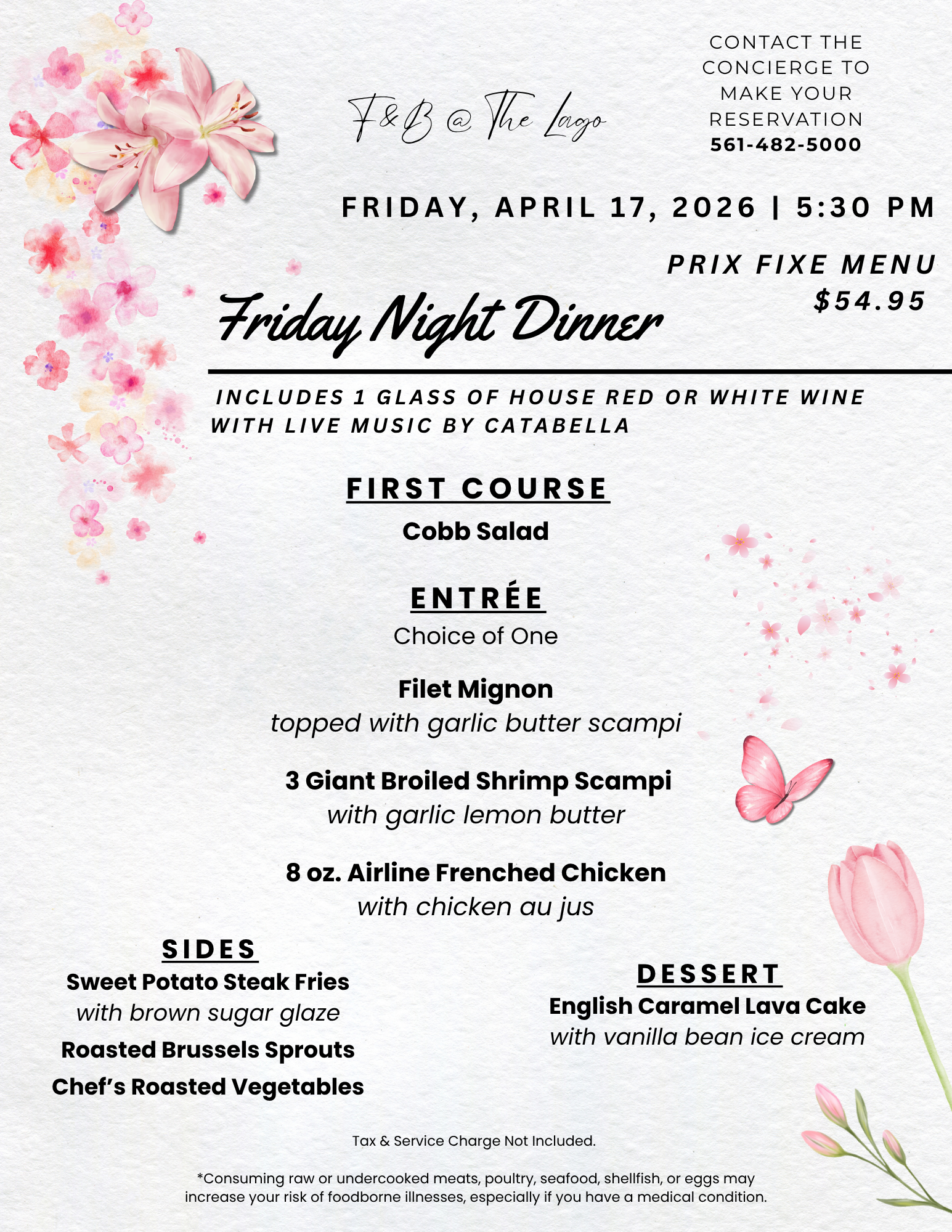 F&B @ The Lago

CONTACT THE CONCIERGE TO MAKE YOUR RESERVATION
561-482-5000

FRIDAY, APRIL 17, 2026 | 5:30 PM

PRIX FIXE MENU
$54.95

Friday Night Dinner

INCLUDES 1 GLASS OF HOUSE RED OR WHITE WINE
WITH LIVE MUSIC BY CATABELLA

FIRST COURSE
Cobb Salad

ENTRÉE
Choice of One

Filet Mignon
topped with garlic butter scampi

3 Giant Broiled Shrimp Scampi
with garlic lemon butter

8 oz. Airline Frenched Chicken
with chicken au jus

SIDES
Sweet Potato Steak Fries
with brown sugar glaze
Roasted Brussels Sprouts
Chef's Roasted Vegetables

DESSERT
English Caramel Lava Cake
with vanilla bean ice cream

Tax & Service Charge Not Included.

*Consuming raw or undercooked meats, poultry, seafood, shellfish, or eggs may increase your risk of foodborne illnesses, especially if you have a medical condition.